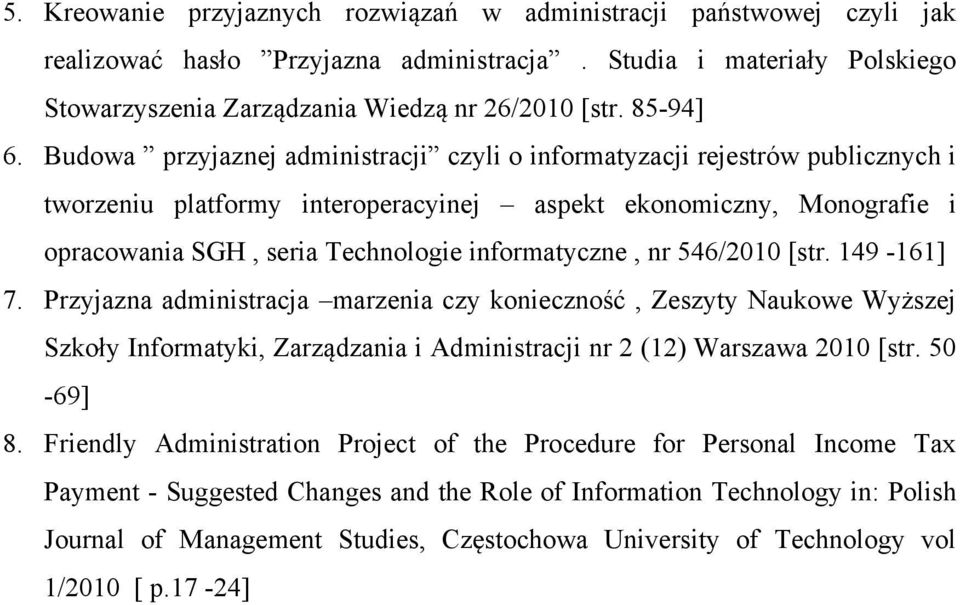 5. Kreowanie przyjaznych rozwiązań w administracji państwowej czyli jak realizować hasło ”Przyjazna administracja” . Studia i materiały Polskiego Stowarzyszenia Zarządzania Wiedzą nr 26/2010 [str. 85-94]

6. Budowa ” przyjaznej administracji” czyli o informatyzacji rejestrów publicznych i tworzeniu platformy interoperacyinej – aspekt ekonomiczny, Monografie i opracowania SGH , seria Technologie informatyczne , nr 546/2010 [str. 149 -161]

7. Przyjazna administracja –marzenia czy konieczność , Zeszyty Naukowe Wyższej Szkoły Informatyki, Zarządzania i Administracji nr 2 (12) Warszawa 2010 [str. 50 -69]

8. Friendly Administration Project of the Procedure for Personal Income Tax Payment - Suggested Changes and the Role of Information Technology in: Polish Journal of Management Studies, Częstochowa University of Technology vol 1/2010 [ p.17 -24]